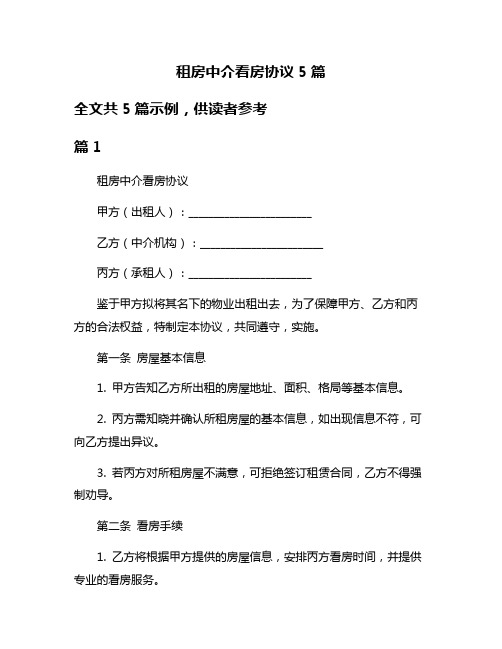 租房中介看房协议 5 篇

全文共 5 篇示例，供读者参考

篇 1

租房中介看房协议

甲方（出租人）：______________________

乙方（中介机构）：______________________

丙方（承租人）：______________________

鉴于甲方拟将其名下的物业出租出去，为了保障甲方、乙方和丙方的合法权益，特制定本协议，共同遵守，实施。

第一条 房屋基本信息

1. 甲方告知乙方所出租的房屋地址、面积、格局等基本信息。

2. 丙方需知晓并确认所租房屋的基本信息，如出现信息不符，可向乙方提出异议。

3. 若丙方对所租房屋不满意，可拒绝签订租赁合同，乙方不得强制劝导。

第二条 看房手续

1. 乙方将根据甲方提供的房屋信息，安排丙方看房时间，并提供专业的看房服务。